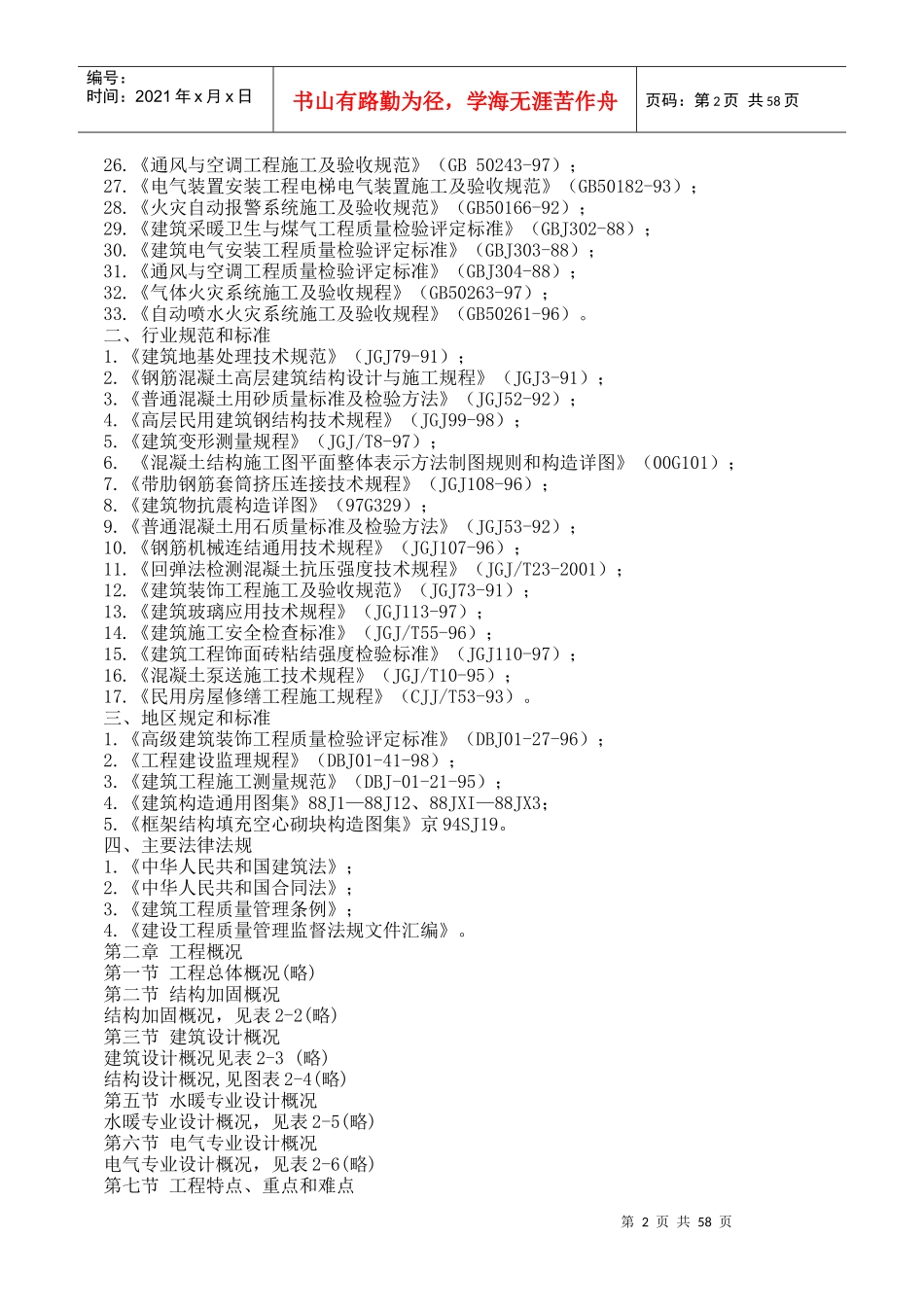 编号：
时间：2021 年 x 月 x 日

书山有路勤为径，学海无涯苦作舟

页码：第 2 页 共 58 页

26.《通风与空调工程施工及验收规范》（GB 50243-97）；
27.《电气装置安装工程电梯电气装置施工及验收规范》（GB50182-93）；
28.《火灾自动报警系统施工及验收规范》（GB50166-92）；
29.《建筑采暖卫生与煤气工程质量检验评定标准》（GBJ302-88）；
30.《建筑电气安装工程质量检验评定标准》（GBJ303-88）；
31.《通风与空调工程质量检验评定标准》（GBJ304-88）；
32.《气体火灾系统施工及验收规程》（GB50263-97）；
33.《自动喷水火灾系统施工及验收规程》（GB50261-96）。
二、行业规范和标准
1.《建筑地基处理技术规范》（JGJ79-91）；
2.《钢筋混凝土高层建筑结构设计与施工规程》（JGJ3-91）；
3.《普通混凝土用砂质量标准及检验方法》（JGJ52-92）；
4.《高层民用建筑钢结构技术规程》（JGJ99-98）；
5.《建筑变形测量规程》（JGJ/T8-97）；
6. 《混凝土结构施工图平面整体表示方法制图规则和构造详图》（00G101）；
7.《带肋钢筋套筒挤压连接技术规程》（JGJ108-96）；
8.《建筑物抗震构造详图》（97G329）；
9.《普通混凝土用石质量标准及检验方法》（JGJ53-92）；
10.《钢筋机械连结通用技术规程》（JGJ107-96）；
11.《回弹法检测混凝土抗压强度技术规程》（JGJ/T23-2001）；
12.《建筑装饰工程施工及验收规范》（JGJ73-91）；
13.《建筑玻璃应用技术规程》（JGJ113-97）；
14.《建筑施工安全检查标准》（JGJ/T55-96）；
15.《建筑工程饰面砖粘结强度检验标准》（JGJ110-97）；
16.《混凝土泵送施工技术规程》（JGJ/T10-95）；
17.《民用房屋修缮工程施工规程》（CJJ/T53-93）。
三、地区规定和标准
1.《高级建筑装饰工程质量检验评定标准》（DBJ01-27-96）；
2.《工程建设监理规程》（DBJ01-41-98）；
3.《建筑工程施工测量规范》（DBJ-01-21-95）；
4.《建筑构造通用图集》88J1—88J12、88JXI—88JX3；
5.《框架结构填充空心砌块构造图集》京 94SJ19。
四、主要法律法规
1.《中华人民共和国建筑法》；
2.《中华人民共和国合同法》；
3.《建筑工程质量管理条例》；
4.《建设工程质量管理监督法规文件汇编》。
第二章 工程概况
第一节 工程总体概况(略)
第二节 结构加固概况
结构加固概况，见表 2-2(略)
第三节 建筑设计概况
建筑设计概况见表 2-3 (略)
结构设计概况，见图表 2-4(略)
第五节 水暖专业设计概况
水暖专业设计概况，见表 2-5(略)
第六节 电气专业设计概况
电气专业设计概况，见表 2-6(略)
第七节 工程特点、重点和难点

第 2 页 共 58 页